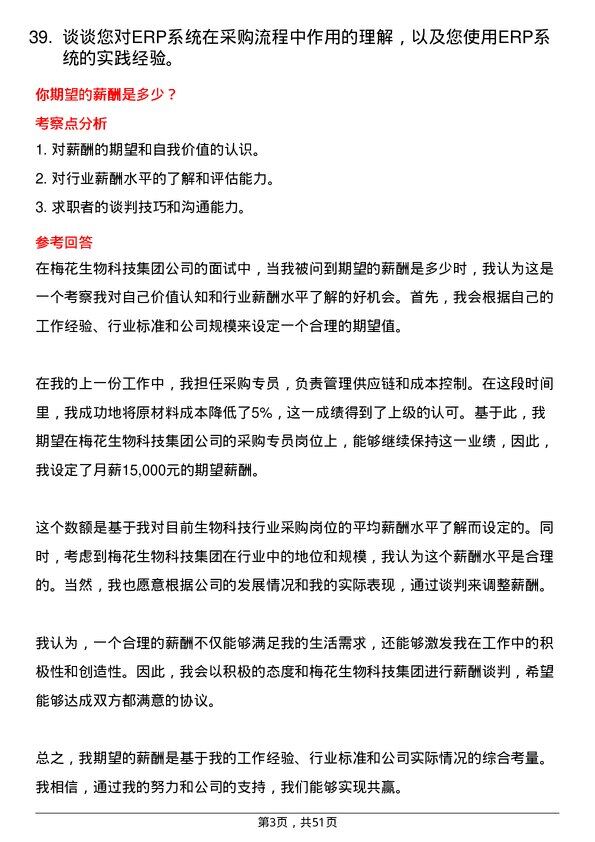 39. 谈谈您对ERP系统在采购流程中作用的理解，以及您使用ERP系统的实践经验。

你期望的薪酬是多少？

考察点分析

1. 对薪酬的期望和自我价值的认识。

2. 对行业薪酬水平的了解和评估能力。

3. 求职者的谈判技巧和沟通能力。

参考回答

在梅花生物科技集团公司的面试中，当我被问到期望的薪酬是多少时，我认为这是一个考察我对自己价值认知和行业薪酬水平了解的好机会。首先，我会根据自己的工作经验、行业标准和公司规模来设定一个合理的期望值。

在我的上一份工作中，我担任采购专员，负责管理供应链和成本控制。在这段时间里，我成功地将原材料成本降低了5%，这一成绩得到了上级的认可。基于此，我期望在梅花生物科技集团公司的采购专员岗位上，能够继续保持这一业绩，因此，我设定了月薪15,000元的期望薪酬。

这个数额是基于我对目前生物科技行业采购岗位的平均薪酬水平了解而设定的。同时，考虑到梅花生物科技集团在行业中的地位和规模，我认为这个薪酬水平是合理的。当然，我也愿意根据公司的发展情况和我的实际表现，通过谈判来调整薪酬。

我认为，一个合理的薪酬不仅能够满足我的生活需求，还能够激发我在工作中的积极性和创造性。因此，我会以积极的态度和梅花生物科技集团进行薪酬谈判，希望能够达成双方都满意的协议。

总之，我期望的薪酬是基于我的工作经验、行业标准和公司实际情况的综合考量。我相信，通过我的努力和公司的支持，我们能够实现共赢。

第3页，共51页